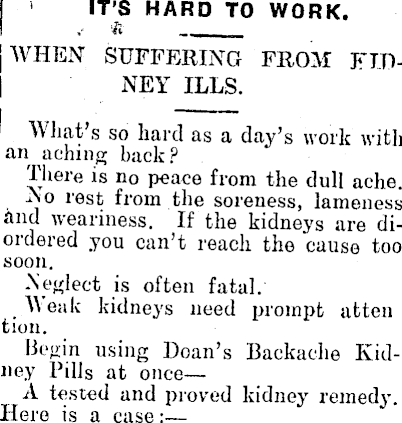 IT'S HARD TO WORK.

WHEN SUFFERING FROM KIDNEY ILLS.

What's so hard as a day's work with an aching back?

There is no peace from the dull ache.

No rest from the soreness, lameness and weariness. If the kidneys are diordered you can't reach the cause too soon.

Neglect is often fatal.

Weak kidneys need prompt atten tion.

Begin using Doan's Backache Kidney Pills at once—

A tested and proved kidney remedy.

Here is a case:—